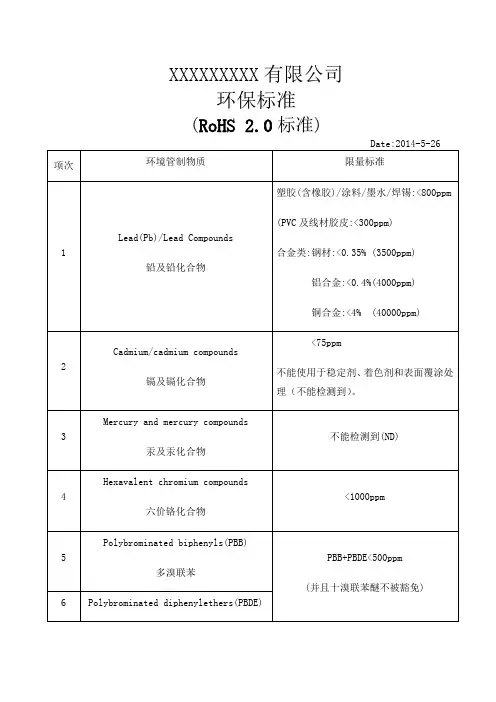 XXXXXXXXX 有限公司
环保标准
（RoHS 2.0 标准）

Date:2014-5-26

| 项次 | 环境管制物质 | 限量标准 |
|---|---|---|
| 1 | Lead(Pb)/Lead Compounds 铅及铅化合物 | 塑胶(含橡胶)/涂料/墨水/焊锡:<800ppm (PVC 及线材胶皮:<300ppm) 合金类:钢材:<0.35% (3500ppm) 铝合金:<0.4%(4000ppm) 铜合金:<4% (40000ppm) |
| 2 | Cadmium/cadmium compounds 镉及镉化合物 | <75ppm 不能使用于稳定剂、着色剂和表面覆涂处理（不能检测到）。 |
| 3 | Mercury and mercury compounds 汞及汞化合物 | 不能检测到(ND) |
| 4 | Hexavalent chromium compounds 六价铬化合物 | <1000ppm |
| 5 | Polybrominated biphenyls(PBB) 多溴联苯 | PBB+PBDE<500ppm （并且十溴联苯醚不被豁免） |
| 6 | Polybrominated diphenylethers(PBDE) | |